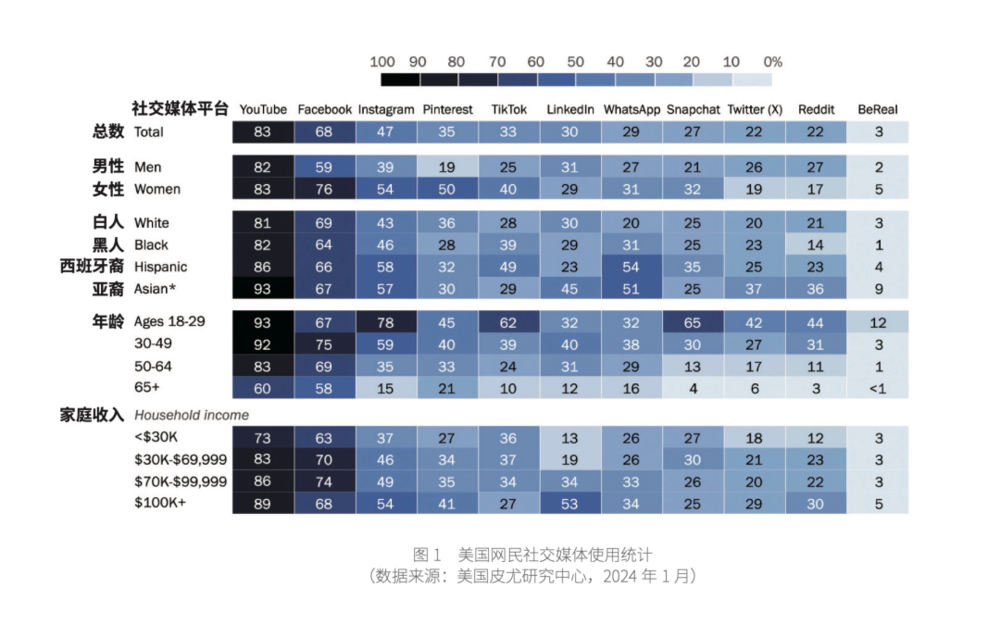 100 90 80 70 60 50 40 30 20 10 0%

| 社交媒体平台 | | YouTube | Facebook | Instagram | Pinterest | TikTok | LinkedIn | WhatsApp | Snapchat | Twitter (X) | Reddit | BeReal |
|---|---|---|---|---|---|---|---|---|---|---|---|---|
| 总数 | Total | 83 | 68 | 47 | 35 | 33 | 30 | 29 | 27 | 22 | 22 | 3 |
| 男性 | Men | 82 | 59 | 39 | 19 | 25 | 31 | 27 | 21 | 26 | 27 | 2 |
| 女性 | Women | 83 | 76 | 54 | 50 | 40 | 29 | 31 | 32 | 19 | 17 | 5 |
| 白人 | White | 81 | 69 | 43 | 36 | 28 | 30 | 20 | 25 | 20 | 21 | 3 |
| 黑人 | Black | 82 | 64 | 46 | 28 | 39 | 29 | 31 | 25 | 23 | 14 | 1 |
| 西班牙裔 | Hispanic | 86 | 66 | 58 | 32 | 49 | 23 | 54 | 35 | 25 | 23 | 4 |
| 亚裔 | Asian* | 93 | 67 | 57 | 30 | 29 | 45 | 51 | 25 | 37 | 36 | 9 |
| 年龄 | Ages 18-29 | 93 | 67 | 78 | 45 | 62 | 32 | 32 | 65 | 42 | 44 | 12 |
| | 30-49 | 92 | 75 | 59 | 40 | 39 | 40 | 38 | 30 | 27 | 31 | 3 |
| | 50-64 | 83 | 69 | 35 | 33 | 24 | 31 | 29 | 13 | 17 | 11 | 1 |
| | 65+ | 60 | 58 | 15 | 21 | 10 | 12 | 16 | 4 | 6 | 3 | <1 |
| 家庭收入 | Household income | | | | | | | | | | | |
| | <$30K | 73 | 63 | 37 | 27 | 36 | 13 | 26 | 27 | 18 | 12 | 3 |
| | $30K-$69,999 | 83 | 70 | 46 | 34 | 37 | 19 | 26 | 30 | 21 | 23 | 3 |
| | $70K-$99,999 | 86 | 74 | 49 | 35 | 34 | 34 | 33 | 26 | 20 | 22 | 3 |
| | $100K+ | 89 | 68 | 54 | 41 | 27 | 53 | 34 | 25 | 29 | 30 | 5 |

图 1 美国网民社交媒体使用统计
（数据来源：美国皮尤研究中心，2024 年 1 月）